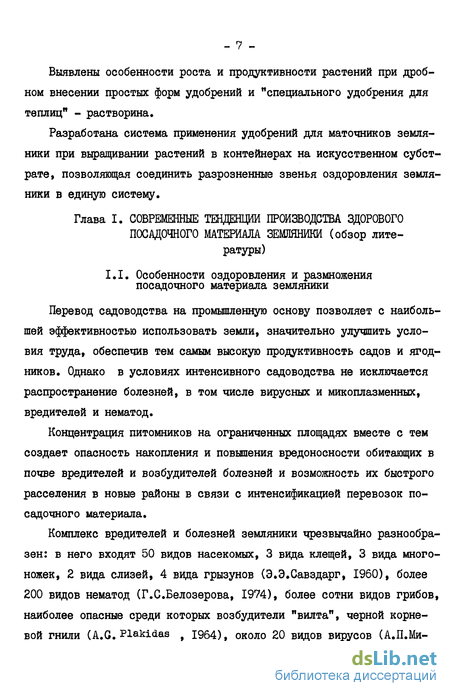 - 7 -

Выявлены особенности роста и продуктивности растений при дробном внесении простых форм удобрений и "специального удобрения для теплиц" - растворина.

Разработана система применения удобрений для маточников земляники при выращивании растений в контейнерах на искусственном субстрате, позволяющая соединить разрозненные звенья оздоровления земляники в единую систему.

Глава I. СОВРЕМЕННЫЕ ТЕНДЕНЦИИ ПРОИЗВОДСТВА ЗДОРОВОГО ПОСАДОЧНОГО МАТЕРИАЛА ЗЕМЛЯНИКИ (обзор литературы)

I.I. Особенности оздоровления и размножения посадочного материала земляники

Перевод садоводства на промышленную основу позволяет с наибольшей эффективностью использовать земли, значительно улучшить условия труда, обеспечив тем самым высокую продуктивность садов и ягодников. Однако в условиях интенсивного садоводства не исключается распространение болезней, в том числе вирусных и микоплазменных, вредителей и нематод.

Концентрация питомников на ограниченных площадях вместе с тем создает опасность накопления и повышения вредоносности обитающих в почве вредителей и возбудителей болезней и возможность их быстрого расселения в новые районы в связи с интенсификацией перевозок посадочного материала.

Комплекс вредителей и болезней земляники чрезвычайно разнообразен: в него входят 50 видов насекомых, 3 вида клещей, 3 вида многоножек, 2 вида слизей, 4 вида грызунов (Э.Э.Савздарг, I960), более 200 видов нематод (Г.С.Белозерова, I974), более сотни видов грибов, наиболее опасные среди которых возбудители "вилта", черной корневой гнили (A.G. Plakidas , I964), около 20 видов вирусов (А.П.Ми-

dsLib.net
библиотека диссертаций